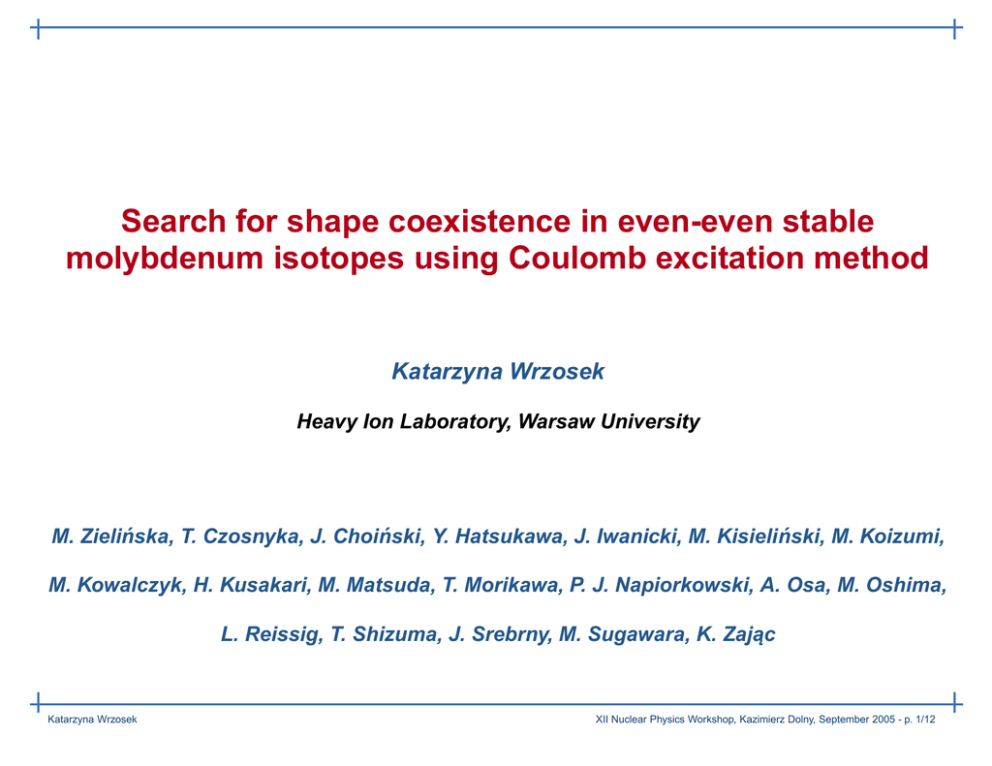 Search for shape coexistence in even-even stable molybdenum isotopes using Coulomb excitation method

Katarzyna Wrzosek

Heavy Ion Laboratory, Warsaw University

M. Zielińska, T. Czosnyka, J. Choiński, Y. Hatsukawa, J. Iwanicki, M. Kisieliński, M. Koizumi, M. Kowalczyk, H. Kusakari, M. Matsuda, T. Morikawa, P. J. Napiorkowski, A. Osa, M. Oshima, L. Reissig, T. Shizuma, J. Srebrny, M. Sugawara, K. Zając

Katarzyna Wrzosek

XII Nuclear Physics Workshop, Kazimierz Dolny, September 2005 - p. 1/12